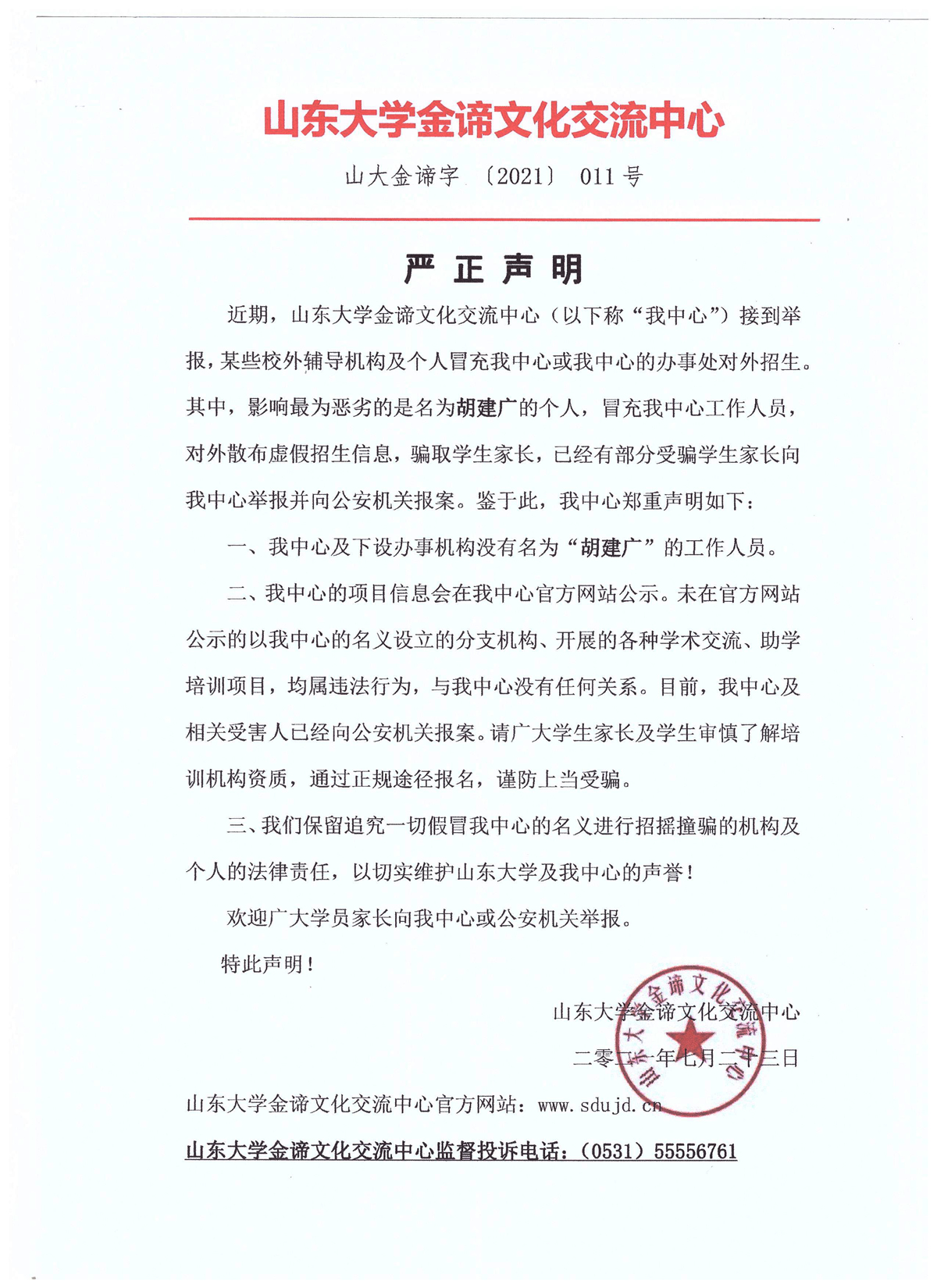 山东大学金谛文化交流中心

山大金谛字 〔2021〕 011 号

严 正 声 明

近期，山东大学金谛文化交流中心（以下称“我中心”）接到举报，某些校外辅导机构及个人冒充我中心或我中心的办事处对外招生。其中，影响最为恶劣的是名为胡建广的个人，冒充我中心工作人员，对外散布虚假招生信息，骗取学生家长，已经有部分受骗学生家长向我中心举报并向公安机关报案。鉴于此，我中心郑重声明如下：

一、我中心及下设办事机构没有名为“胡建广”的工作人员。

二、我中心的项目信息会在我中心官方网站公示。未在官方网站公示的以我中心的名义设立的分支机构、开展的各种学术交流、助学培训项目，均属违法行为，与我中心没有任何关系。目前，我中心及相关受害人已经向公安机关报案。请广大学生家长及学生审慎了解培训机构资质，通过正规途径报名，谨防上当受骗。

三、我们保留追究一切假冒我中心的名义进行招摇撞骗的机构及个人的法律责任，以切实维护山东大学及我中心的声誉！

欢迎广大学员家长向我中心或公安机关举报。

特此声明！

山东大学金谛文化交流中心

二零二一年七月二十三日

山东大学金谛文化交流中心

山东大学金谛文化交流中心官方网站：www.sdujd.cn

山东大学金谛文化交流中心监督投诉电话：（0531）55556761